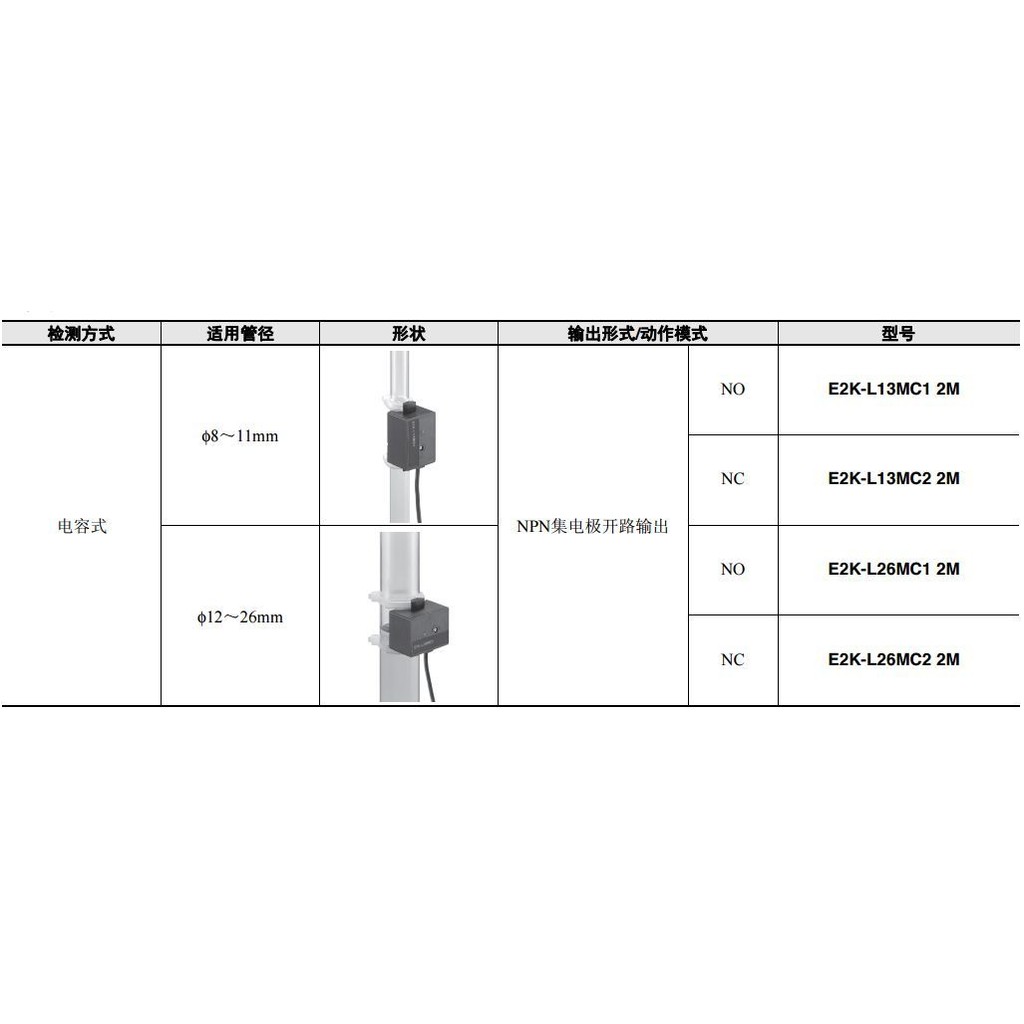 | 检测方式 | 适用管径 | 形状 | 输出形式/动作模式 | | 型号 |
|---|---|---|---|---|---|
| 电容式 | ϕ8～11mm | | NPN集电极开路输出 | NO | E2K-L13MC1 2M |
| | | | | NC | E2K-L13MC2 2M |
| | ϕ12～26mm | | | NO | E2K-L26MC1 2M |
| | | | | NC | E2K-L26MC2 2M |